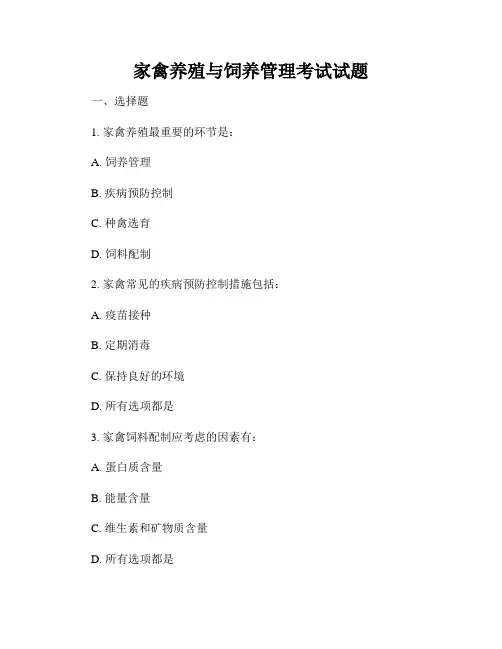 家禽养殖与饲养管理考试试题

一、选择题

1.家禽养殖最重要的环节是：

A.饲养管理

B.疾病预防控制

C.种禽选育

D.饲料配制

2.家禽常见的疾病预防控制措施包括：

A.疫苗接种

B.定期消毒

C.保持良好的环境

D.所有选项都是

3.家禽饲料配制应考虑的因素有：

A.蛋白质含量

B.能量含量

C.维生素和矿物质含量

D.所有选项都是